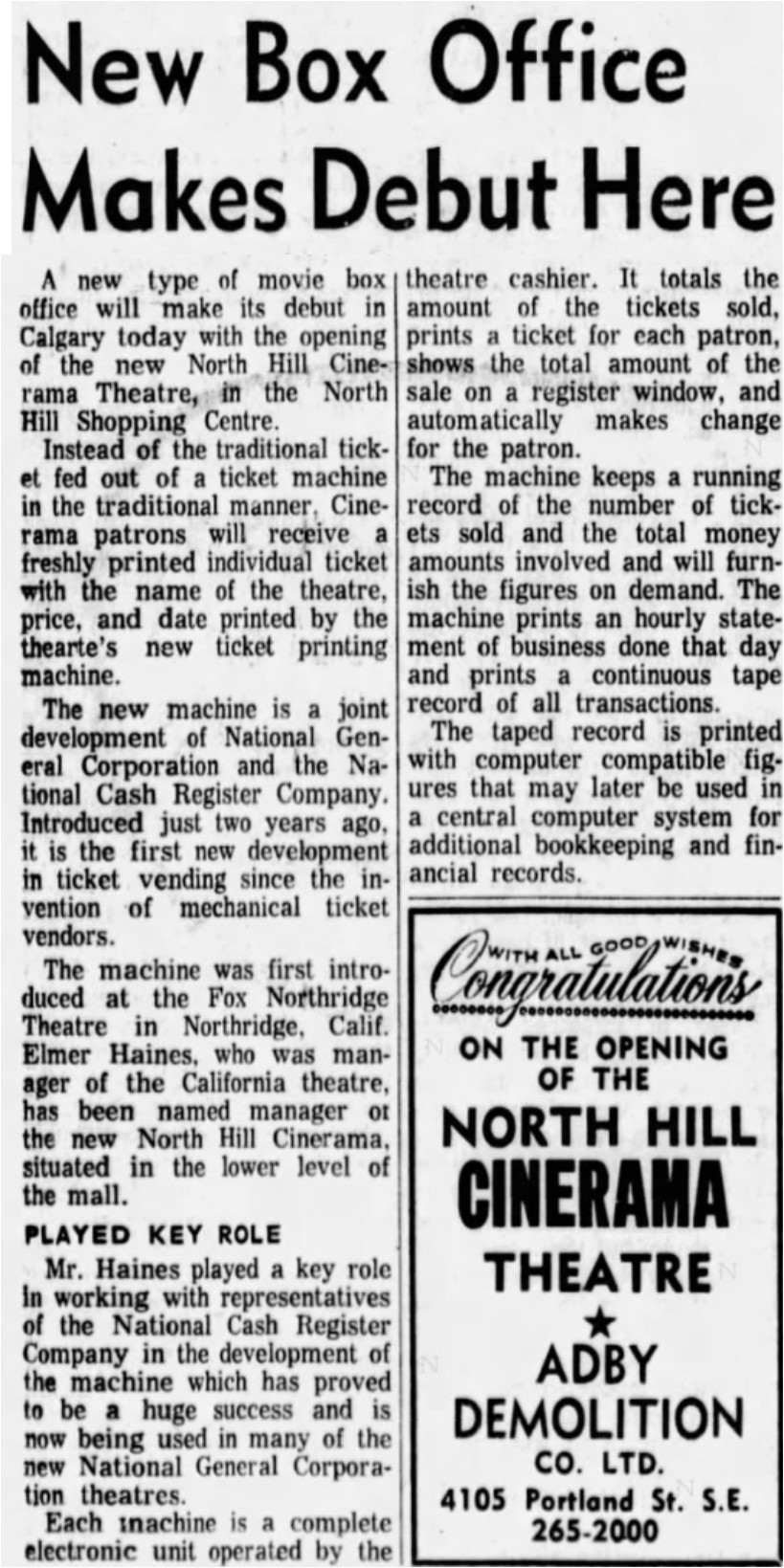 New Box Office Makes Debut Here

A new type of movie box office will make its debut in Calgary today with the opening of the new North Hill Cinerama Theatre, in the North Hill Shopping Centre.

Instead of the traditional ticket fed out of a ticket machine in the traditional manner, Cinerama patrons will receive a freshly printed individual ticket with the name of the theatre, price, and date printed by the thearte's new ticket printing machine.

The new machine is a joint development of National General Corporation and the National Cash Register Company. Introduced just two years ago, it is the first new development in ticket vending since the invention of mechanical ticket vendors.

The machine was first introduced at the Fox Northridge Theatre in Northridge, Calif. Elmer Haines, who was manager of the California theatre, has been named manager ot the new North Hill Cinerama, situated in the lower level of the mall.

PLAYED KEY ROLE

Mr. Haines played a key role in working with representatives of the National Cash Register Company in the development of the machine which has proved to be a huge success and is now being used in many of the new National General Corporation theatres.

Each machine is a complete electronic unit operated by the theatre cashier. It totals the amount of the tickets sold, prints a ticket for each patron, shows the total amount of the sale on a register window, and automatically makes change for the patron.

The machine keeps a running record of the number of tickets sold and the total money amounts involved and will furnish the figures on demand. The machine prints an hourly statement of business done that day and prints a continuous tape record of all transactions.

The taped record is printed with computer compatible figures that may later be used in a central computer system for additional bookkeeping and financial records.

WITH ALL GOOD WISHES
Congratulations
ON THE OPENING OF THE
NORTH HILL
CINERAMA
THEATRE
★
ADBY
DEMOLITION
CO. LTD.
4105 Portland St. S.E.
265-2000